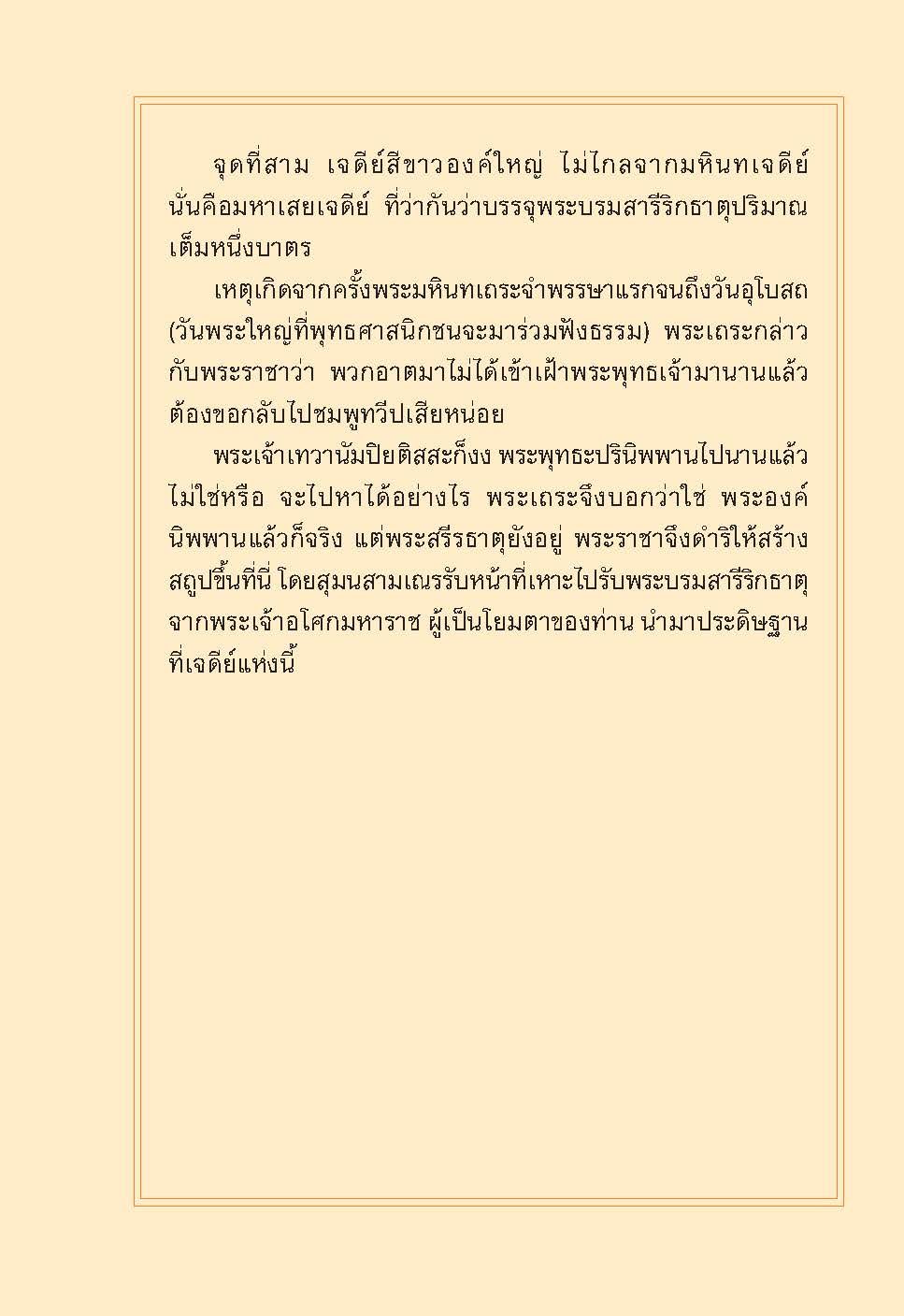 จุดที่สาม เจดีย์สีขาวองค์ใหญ่ ไม่ไกลจากมหินทเจดีย์ นั่นคือมหาเสยเจดีย์ ที่ว่ากันว่าบรรจุพระบรมสารีริกธาตุปริมาณเต็มหนึ่งบาตร

เหตุเกิดจากครั้งพระมหินทเถระจำพรรษาแรกจนถึงวันอุโบสถ (วันพระใหญ่ที่พุทธศาสนิกชนจะมาร่วมฟังธรรม) พระเถระกล่าวกับพระราชาว่า พวกอาตมาไม่ได้เข้าเฝ้าพระพุทธเจ้ามานานแล้ว ต้องขอกลับไปชมพูทวีปเสียหน่อย

พระเจ้าเทวานัมปิยติสสะก็งง พระพุทธะปรินิพพานไปนานแล้วไม่ใช่หรือ จะไปหาได้อย่างไร พระเถระจึงบอกว่าใช่ พระองค์นิพพานแล้วก็จริง แต่พระสรีรธาตุยังอยู่ พระราชาจึงดำริให้สร้างสถูปขึ้นที่นี่ โดยสุมนสามเณรรับหน้าที่เหาะไปรับพระบรมสารีริกธาตุจากพระเจ้าอโศกมหาราช ผู้เป็นโยมตาของท่าน นำมาประดิษฐานที่เจดีย์แห่งนี้